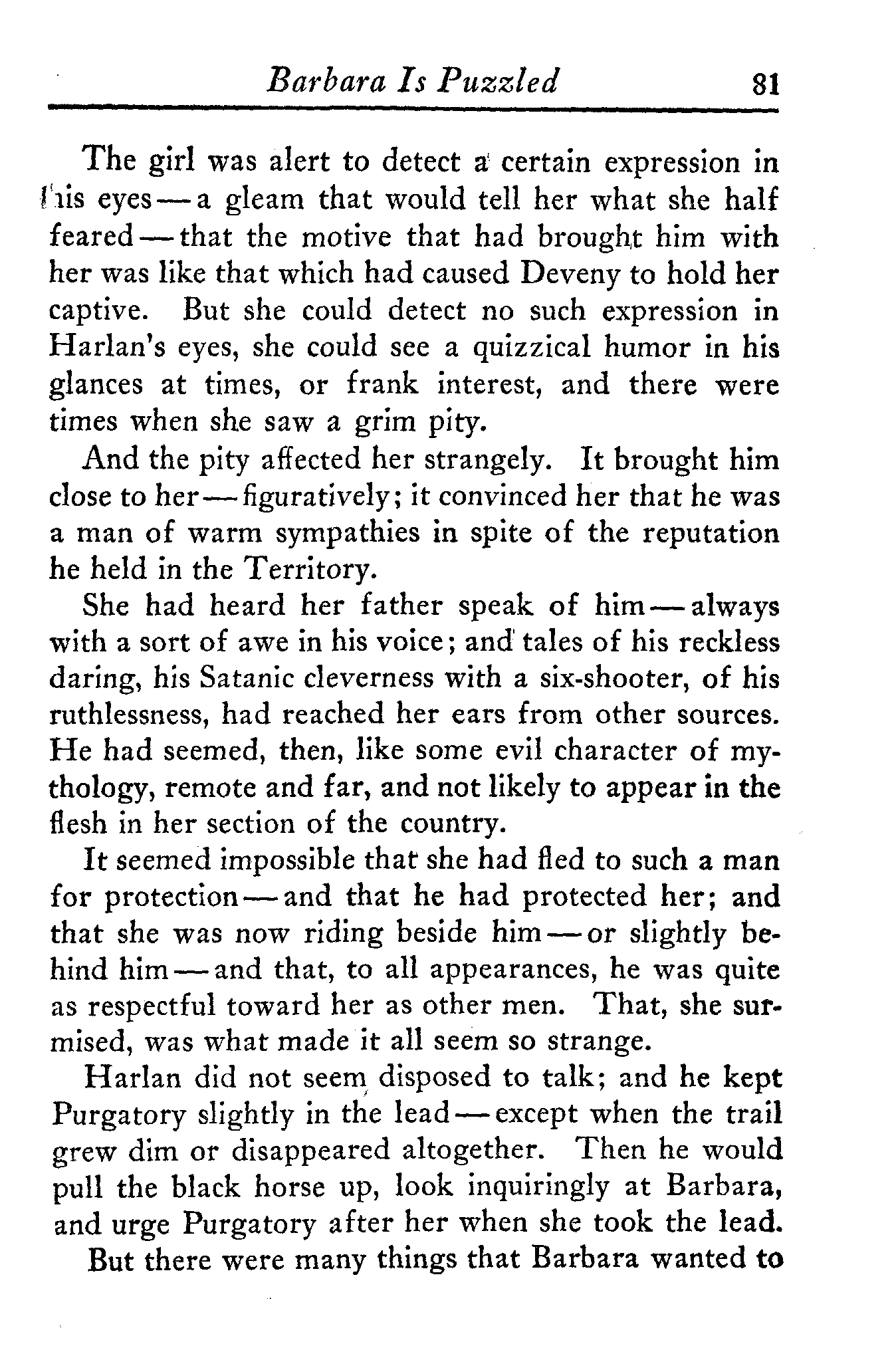 Barbara Is Puzzled 81

The girl was alert to detect a certain expression in his eyes — a gleam that would tell her what she half feared — that the motive that had brought him with her was like that which had caused Deveny to hold her captive. But she could detect no such expression in Harlan's eyes, she could see a quizzical humor in his glances at times, or frank interest, and there were times when she saw a grim pity.

And the pity affected her strangely. It brought him close to her — figuratively; it convinced her that he was a man of warm sympathies in spite of the reputation he held in the Territory.

She had heard her father speak of him — always with a sort of awe in his voice; and tales of his reckless daring, his Satanic cleverness with a six-shooter, of his ruthlessness, had reached her ears from other sources. He had seemed, then, like some evil character of mythology, remote and far, and not likely to appear in the flesh in her section of the country.

It seemed impossible that she had fled to such a man for protection — and that he had protected her; and that she was now riding beside him — or slightly behind him — and that, to all appearances, he was quite as respectful toward her as other men. That, she surmised, was what made it all seem so strange.

Harlan did not seem disposed to talk; and he kept Purgatory slightly in the lead — except when the trail grew dim or disappeared altogether. Then he would pull the black horse up, look inquiringly at Barbara, and urge Purgatory after her when she took the lead.

But there were many things that Barbara wanted to